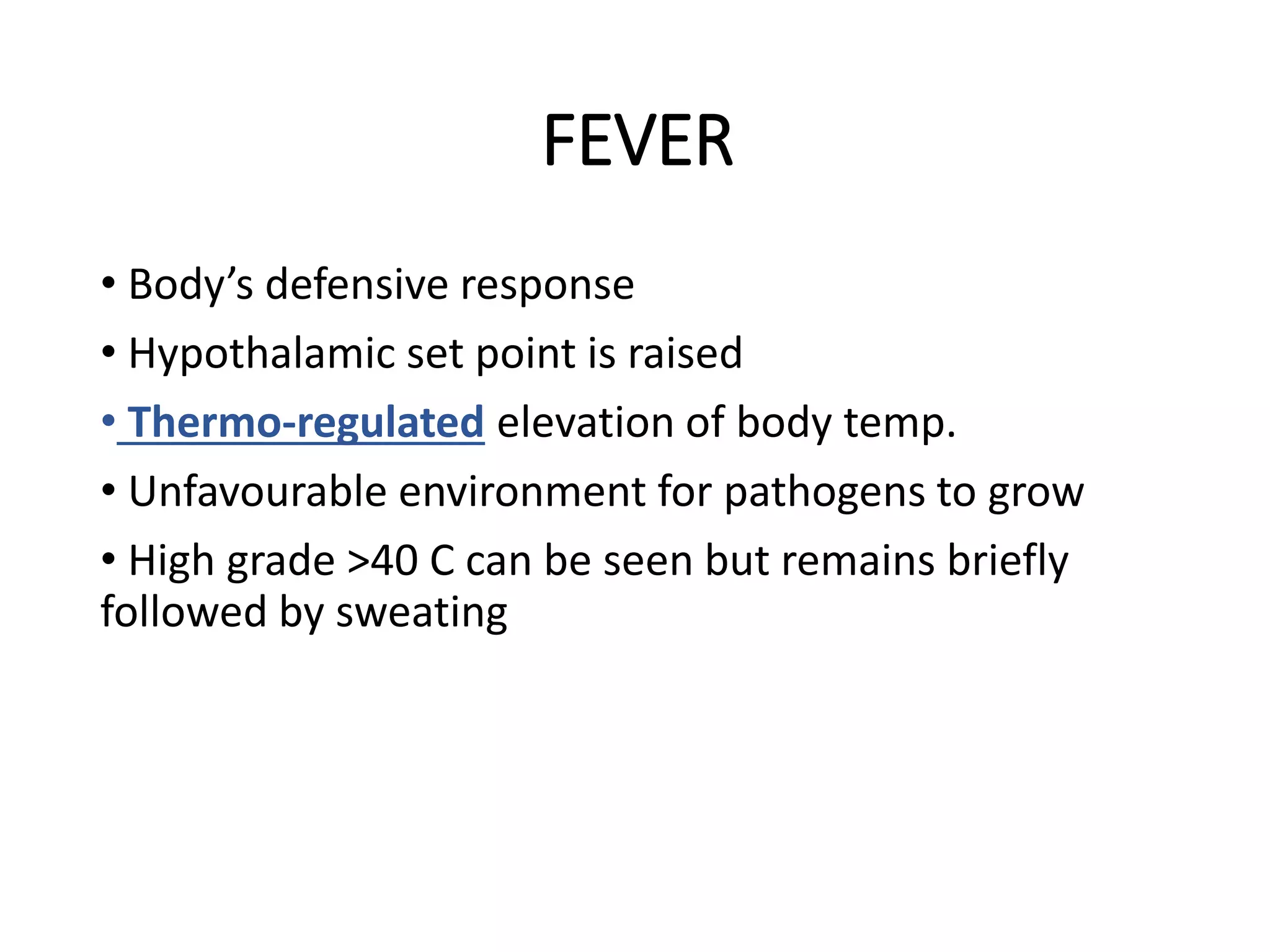 FEVER

• Body's defensive response
• Hypothalamic set point is raised
• Thermo-regulated elevation of body temp.
• Unfavourable environment for pathogens to grow
• High grade >40 C can be seen but remains briefly followed by sweating